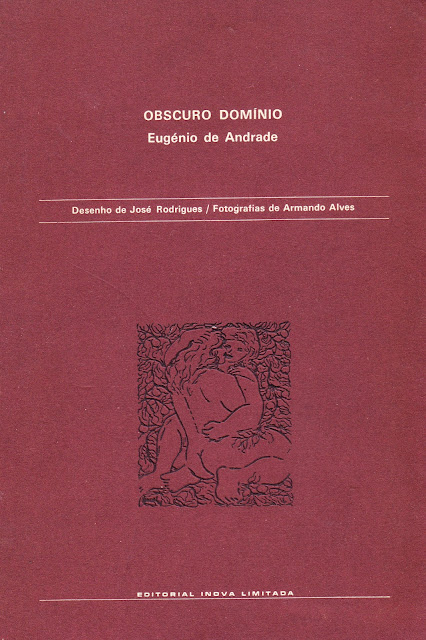 OBSCURO DOMÍNIO
Eugénio de Andrade

Desenho de José Rodrigues / Fotografias de Armando Alves

EDITORIAL INOVA LIMITADA